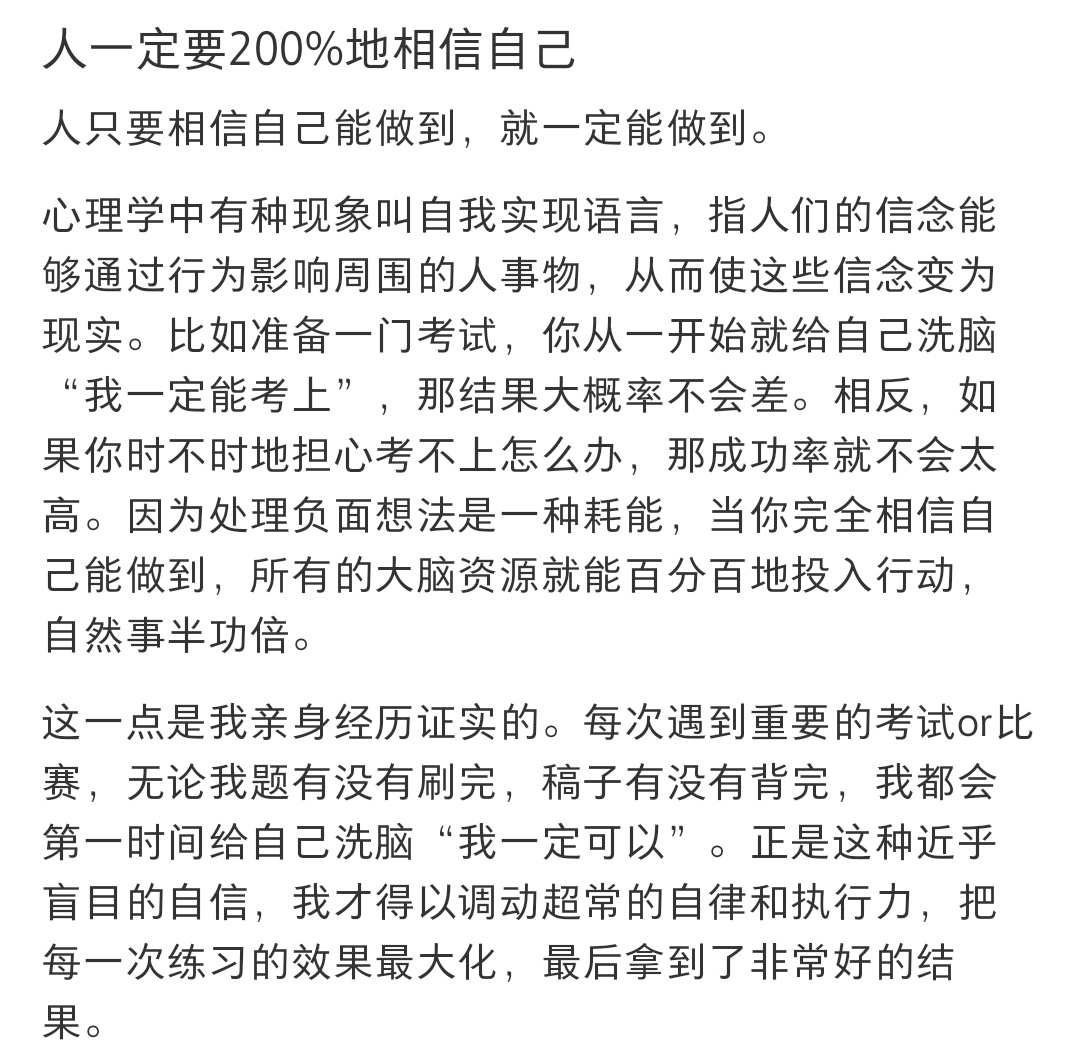 人一定要200%地相信自己

人只要相信自己能做到，就一定能做到。

心理学中有种现象叫自我实现语言，指人们的信念能够通过行为影响周围的人事物，从而使这些信念变为现实。比如准备一门考试，你从一开始就给自己洗脑“我一定能考上”，那结果大概率不会差。相反，如果你时不时地担心考不上怎么办，那成功率就不会太高。因为处理负面想法是一种耗能，当你完全相信自己能做到，所有的大脑资源就能百分百地投入行动，自然事半功倍。

这一点是我亲身经历证实的。每次遇到重要的考试or比赛，无论我题有没有刷完，稿子有没有背完，我都会第一时间给自己洗脑“我一定可以”。正是这种近乎盲目的自信，我才得以调动超常的自律和执行力，把每一次练习的效果最大化，最后拿到了非常好的结果。